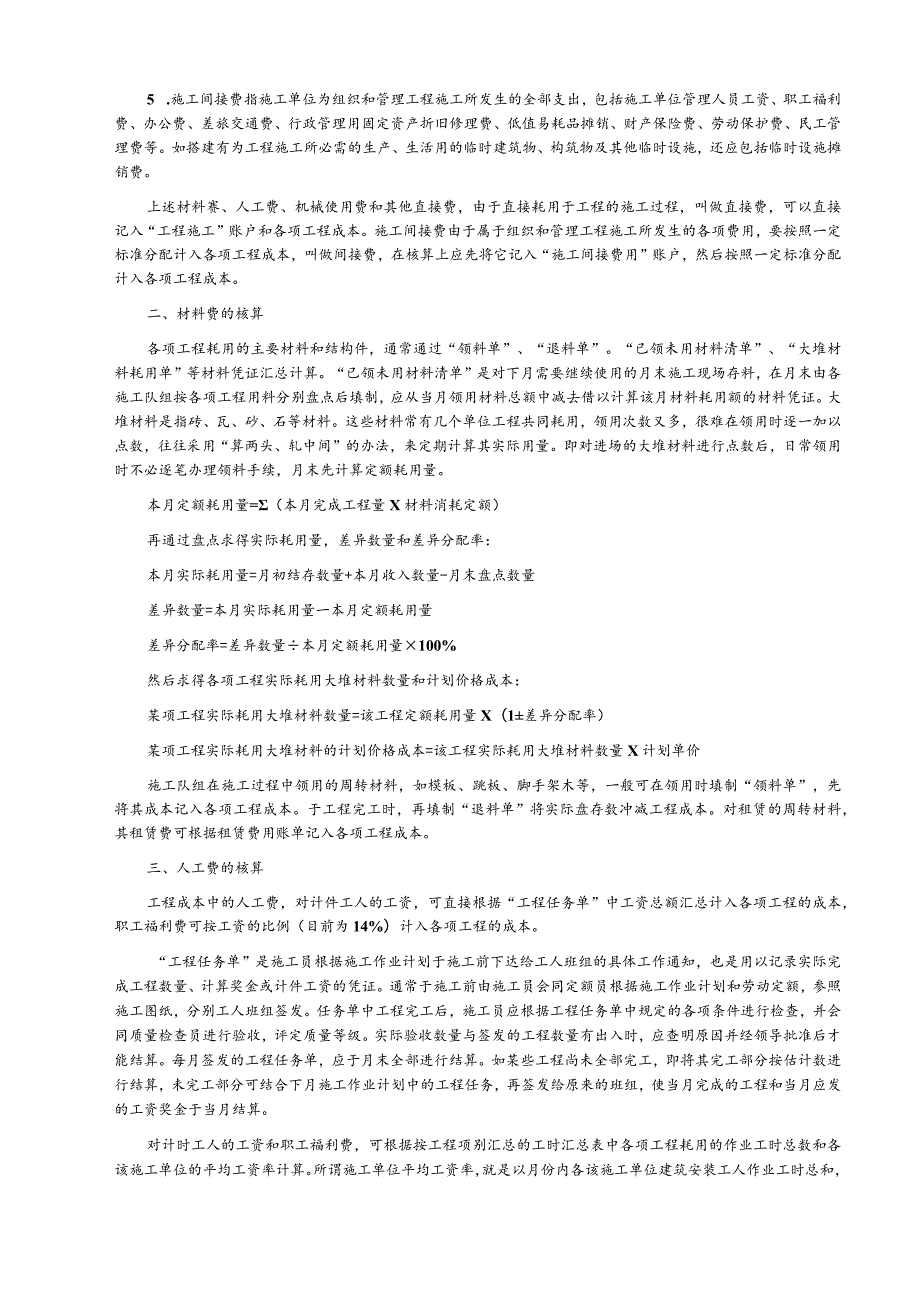 5 .施工间接费指施工单位为组织和管理工程施工所发生的全部支出，包括施工单位管理人员工资、职工福利费、办公费、差旅交通费、行政管理用固定资产折旧修理费、低值易耗品摊销、财产保险费、劳动保护费、民工管理费等。如搭建有为工程施工所必需的生产、生活用的临时建筑物、构筑物及其他临时设施，还应包括临时设施摊销费。

上述材料赛、人工费、机械使用费和其他直接费，由于直接耗用于工程的施工过程，叫做直接费，可以直接记入“工程施工”账户和各项工程成本。施工间接费由于属于组织和管理工程施工所发生的各项费用，要按照一定标准分配计入各项工程成本，叫做间接费，在核算上应先将它记入“施工间接费用”账户，然后按照一定标准分配计入各项工程成本。

二、材料费的核算

各项工程耗用的主要材料和结构件，通常通过“领料单”、“退料单”。“已领未用材料清单”、“大堆材料耗用单”等材料凭证汇总计算。“已领未用材料清单”是对下月需要继续使用的月末施工现场存料，在月末由各施工队组按各项工程用料分别盘点后填制，应从当月领用材料总额中减去借以计算该月材料耗用额的材料凭证。大堆材料是指砖、瓦、砂、石等材料。这些材料常有几个单位工程共同耗用，领用次数又多，很难在领用时逐一加以点数，往往采用“算两头、轧中间”的办法，来定期计算其实际用量。即对进场的大堆材料进行点数后，日常领用时不必逐笔办理领料手续，月末先计算定额耗用量。

本月定额耗用量=Σ（本月完成工程量 X 材料消耗定额）

再通过盘点求得实际耗用量，差异数量和差异分配率：

本月实际耗用量=月初结存数量+本月收入数量-月末盘点数量

差异数量=本月实际耗用量一本月定额耗用量

差异分配率=差异数量÷本月定额耗用量×100%

然后求得各项工程实际耗用大堆材料数量和计划价格成本：

某项工程实际耗用大堆材料数量=该工程定额耗用量 X（1±差异分配率）

某项工程实际耗用大堆材料的计划价格成本=该工程实际耗用大堆材料数量 X 计划单价

施工队组在施工过程中领用的周转材料，如模板、跳板、脚手架木等，一般可在领用时填制“领料单”，先将其成本记入各项工程成本。于工程完工时，再填制“退料单”将实际盘存数冲减工程成本。对租赁的周转材料，其租赁费可根据租赁费用账单记入各项工程成本。

三、人工费的核算

工程成本中的人工费，对计件工人的工资，可直接根据“工程任务单”中工资总额汇总计入各项工程的成本，职工福利费可按工资的比例（目前为14%）计入各项工程的成本。

“工程任务单”是施工员根据施工作业计划于施工前下达给工人班组的具体工作通知，也是用以记录实际完成工程数量、计算奖金或计件工资的凭证。通常于施工前由施工员会同定额员根据施工作业计划和劳动定额，参照施工图纸，分别工人班组签发。任务单中工程完工后，施工员应根据工程任务单中规定的各项条件进行检查，并会同质量检查员进行验收，评定质量等级。实际验收数量与签发的工程数量有出入时，应查明原因并经领导批准后才能结算。每月签发的工程任务单，应于月末全部进行结算。如某些工程尚未全部完工，即将其完工部分按估计数进行结算，未完工部分可结合下月施工作业计划中的工程任务，再签发给原来的班组，使当月完成的工程和当月应发的工资奖金于当月结算。

对计时工人的工资和职工福利费，可根据按工程项别汇总的工时汇总表中各项工程耗用的作业工时总数和各该施工单位的平均工资率计算。所谓施工单位平均工资率，就是以月份内各该施工单位建筑安装工人作业工时总和，